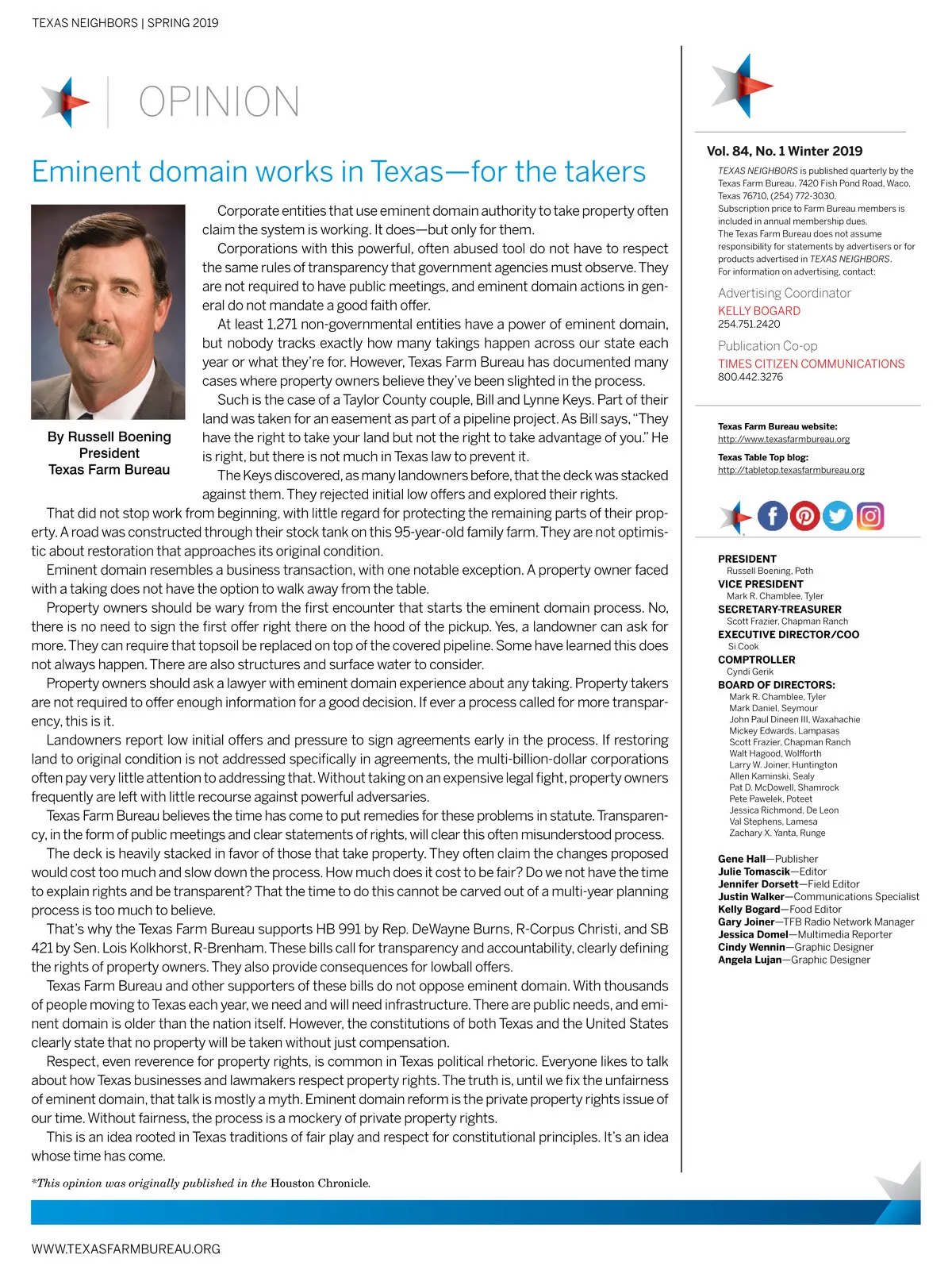 TEXAS NEIGHBORS | SPRING 2019

OPINION

Eminent domain works in Texas—for the takers

By Russell Boening
President
Texas Farm Bureau

Corporate entities that use eminent domain authority to take property often claim the system is working. It does—but only for them.

Corporations with this powerful, often abused tool do not have to respect the same rules of transparency that government agencies must observe. They are not required to have public meetings, and eminent domain actions in general do not mandate a good faith offer.

At least 1,271 non-governmental entities have a power of eminent domain, but nobody tracks exactly how many takings happen across our state each year or what they're for. However, Texas Farm Bureau has documented many cases where property owners believe they've been slighted in the process.

Such is the case of a Taylor County couple, Bill and Lynne Keys. Part of their land was taken for an easement as part of a pipeline project. As Bill says, "They have the right to take your land but not the right to take advantage of you." He is right, but there is not much in Texas law to prevent it.

The Keys discovered, as many landowners before, that the deck was stacked against them. They rejected initial low offers and explored their rights.

That did not stop work from beginning, with little regard for protecting the remaining parts of their property. A road was constructed through their stock tank on this 95-year-old family farm. They are not optimistic about restoration that approaches its original condition.

Eminent domain resembles a business transaction, with one notable exception. A property owner faced with a taking does not have the option to walk away from the table.

Property owners should be wary from the first encounter that starts the eminent domain process. No, there is no need to sign the first offer right there on the hood of the pickup. Yes, a landowner can ask for more. They can require that topsoil be replaced on top of the covered pipeline. Some have learned this does not always happen. There are also structures and surface water to consider.

Property owners should ask a lawyer with eminent domain experience about any taking. Property takers are not required to offer enough information for a good decision. If ever a process called for more transparency, this is it.

Landowners report low initial offers and pressure to sign agreements early in the process. If restoring land to original condition is not addressed specifically in agreements, the multi-billion-dollar corporations often pay very little attention to addressing that. Without taking on an expensive legal fight, property owners frequently are left with little recourse against powerful adversaries.

Texas Farm Bureau believes the time has come to put remedies for these problems in statute. Transparency, in the form of public meetings and clear statements of rights, will clear this often misunderstood process.

The deck is heavily stacked in favor of those that take property. They often claim the changes proposed would cost too much and slow down the process. How much does it cost to be fair? Do we not have the time to explain rights and be transparent? That the time to do this cannot be carved out of a multi-year planning process is too much to believe.

That's why the Texas Farm Bureau supports HB 991 by Rep. DeWayne Burns, R-Corpus Christi, and SB 421 by Sen. Lois Kolkhorst, R-Brenham. These bills call for transparency and accountability, clearly defining the rights of property owners. They also provide consequences for lowball offers.

Texas Farm Bureau and other supporters of these bills do not oppose eminent domain. With thousands of people moving to Texas each year, we need and will need infrastructure. There are public needs, and eminent domain is older than the nation itself. However, the constitutions of both Texas and the United States clearly state that no property will be taken without just compensation.

Respect, even reverence for property rights, is common in Texas political rhetoric. Everyone likes to talk about how Texas businesses and lawmakers respect property rights. The truth is, until we fix the unfairness of eminent domain, that talk is mostly a myth. Eminent domain reform is the private property rights issue of our time. Without fairness, the process is a mockery of private property rights.

This is an idea rooted in Texas traditions of fair play and respect for constitutional principles. It's an idea whose time has come.

*This opinion was originally published in the Houston Chronicle.

Vol. 84, No. 1 Winter 2019

TEXAS NEIGHBORS is published quarterly by the Texas Farm Bureau, 7420 Fish Pond Road, Waco, Texas 76710, (254) 772-3030.
Subscription price to Farm Bureau members is included in annual membership dues.
The Texas Farm Bureau does not assume responsibility for statements by advertisers or for products advertised in TEXAS NEIGHBORS.
For information on advertising, contact:

Advertising Coordinator
KELLY BOGARD
254.751.2420

Publication Co-op
TIMES CITIZEN COMMUNICATIONS
800.442.3276

Texas Farm Bureau website:
http://www.texasfarmbureau.org

Texas Table Top blog:
http://tabletop.texasfarmbureau.org

PRESIDENT
Russell Boening, Poth
VICE PRESIDENT
Mark R. Chamblee, Tyler
SECRETARY-TREASURER
Scott Frazier, Chapman Ranch
EXECUTIVE DIRECTOR/COO
Si Cook
COMPTROLLER
Cyndi Gerik
BOARD OF DIRECTORS:
Mark R. Chamblee, Tyler
Mark Daniel, Seymour
John Paul Dineen III, Waxahachie
Mickey Edwards, Lampasas
Scott Frazier, Chapman Ranch
Walt Hagood, Wolfforth
Larry W. Joiner, Huntington
Allen Kaminski, Sealy
Pat D. McDowell, Shamrock
Pete Pawelek, Poteet
Jessica Richmond, De Leon
Val Stephens, Lamesa
Zachary X. Yanta, Runge

Gene Hall—Publisher
Julie Tomascik—Editor
Jennifer Dorsett—Field Editor
Justin Walker—Communications Specialist
Kelly Bogard—Food Editor
Gary Joiner—TFB Radio Network Manager
Jessica Domel—Multimedia Reporter
Cindy Wennin—Graphic Designer
Angela Lujan—Graphic Designer

WWW.TEXASFARMBUREAU.ORG